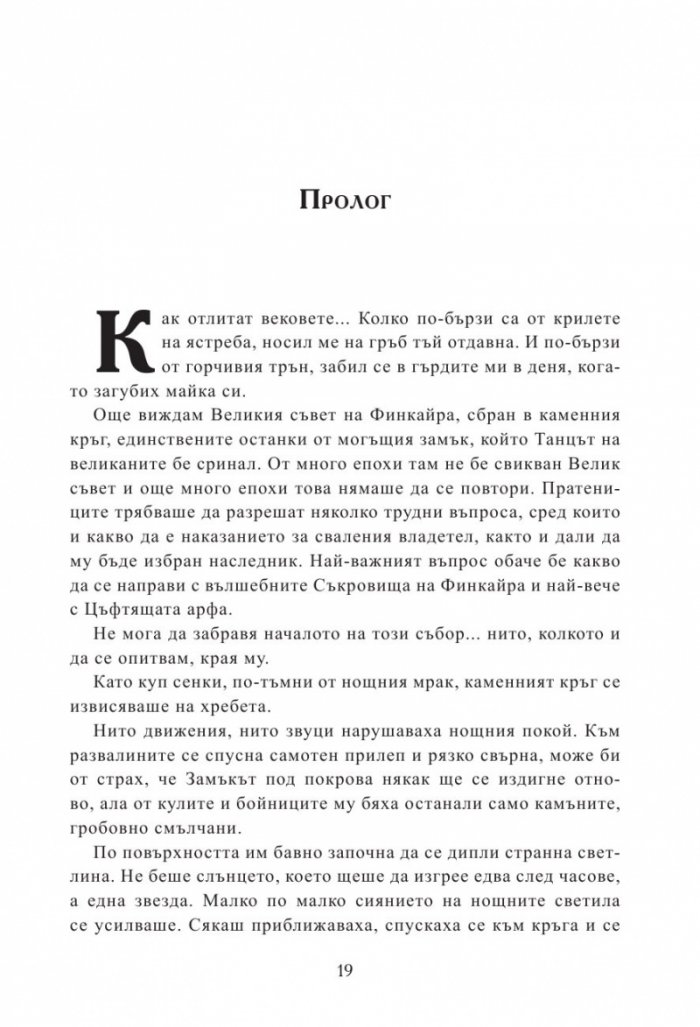 Пролог

Как отлитат вековете... Колко по-бързи са от крилете на ястреба, носил ме на гръб тъй отдавна. И по-бързи от горчивия трън, забил се в гърдите ми в деня, когато загубих майка си.

Още виждам Великия съвет на Финкайра, сбран в каменния кръг, единствените останки от могъщия замък, който Танцът на великаните бе сринал. От много епохи там не бе свикван Велик съвет и още много епохи това нямаше да се повтори. Пратениците трябваше да разрешат няколко трудни въпроса, сред които и какво да е наказанието за сваления владетел, както и дали да му бъде избран наследник. Най-важният въпрос обаче бе какво да се направи с вълшебните Съкровища на Финкайра и най-вече с Цъфтящата арфа.

Не мога да забравя началото на този събор... нито, колкото и да се опитвам, края му.

Като куп сенки, по-тъмни от нощния мрак, каменният кръг се извисяваше на хребета.

Нито движения, нито звуци нарушаваха нощния покой. Към развалините се спусна самотен прилеп и рязко свърна, може би от страх, че Замъкът под покрова някак ще се издигне отново, ала от кулите и бойниците му бяха останали само камъните, гробовно смълчани.

По повърхността им бавно започна да се дипли странна светлина. Не беше слънцето, което щеше да изгрее едва след часове, а една звезда. Малко по малко сиянието на нощните светила се усилваше. Сякаш приближаваха, спускаха се към кръга и се

19